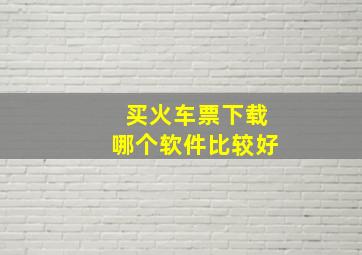 买火车票下载
哪个软件比较好